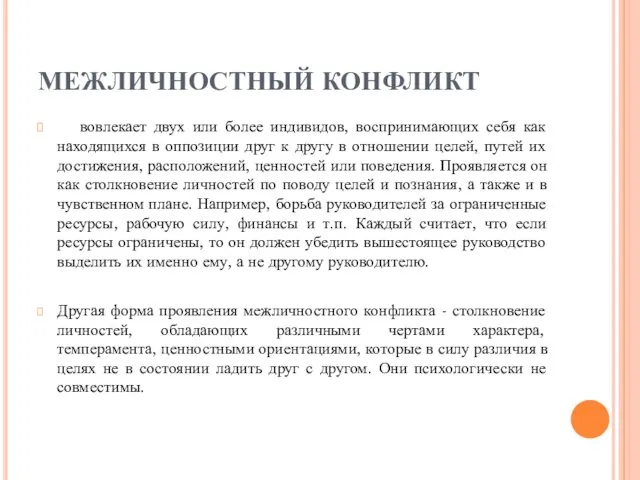 МЕЖЛИЧНОСТНЫЙ КОНФЛИКТ

вовлекает двух или более индивидов, воспринимающих себя как находящихся в оппозиции друг к другу в отношении целей, путей их достижения, расположений, ценностей или поведения. Проявляется он как столкновение личностей по поводу целей и познания, а также и в чувственном плане. Например, борьба руководителей за ограниченные ресурсы, рабочую силу, финансы и т.п. Каждый считает, что если ресурсы ограничены, то он должен убедить вышестоящее руководство выделить их именно ему, а не другому руководителю.

Другая форма проявления межличностного конфликта - столкновение личностей, обладающих различными чертами характера, темперамента, ценностными ориентациями, которые в силу различия в целях не в состоянии ладить друг с другом. Они психологически не совместимы.